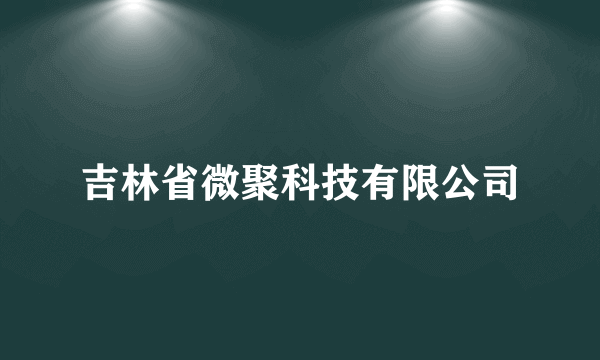 吉林省微聚科技有限公司